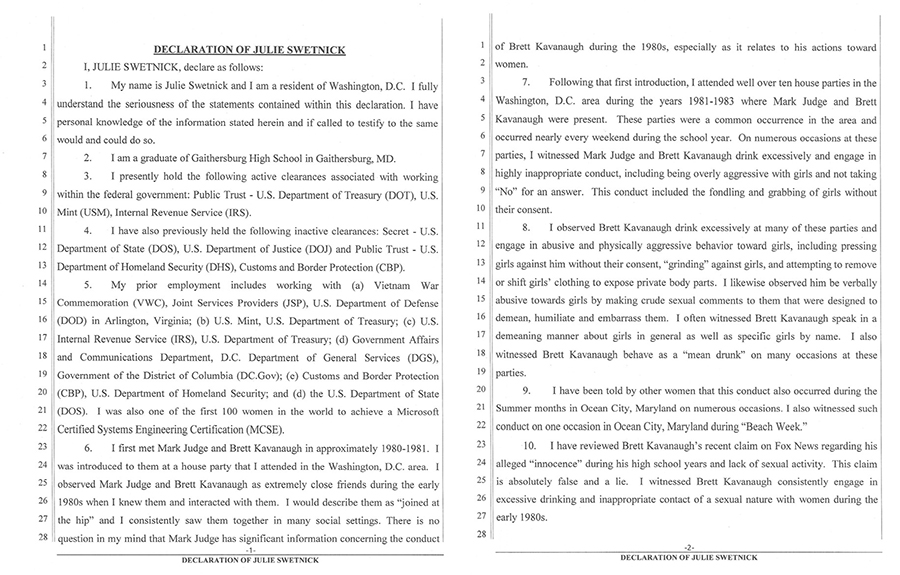 1
2
3
4
5
6
7
8
9
10
11
12
13
14
15
16
17
18
19
20
21
22
23
24
25
26
27
28

DECLARATION OF JULIE SWETNICK

I, JULIE SWETNICK, declare as follows:

1. My name is Julie Swetnick and I am a resident of Washington, D.C. I fully understand the seriousness of the statements contained within this declaration. I have personal knowledge of the information stated herein and if called to testify to the same would and could do so.

2. I am a graduate of Gaithersburg High School in Gaithersburg, MD.

3. I presently hold the following active clearances associated with working within the federal government: Public Trust - U.S. Department of Treasury (DOT), U.S. Mint (USM), Internal Revenue Service (IRS).

4. I have also previously held the following inactive clearances: Secret - U.S. Department of State (DOS), U.S. Department of Justice (DOJ) and Public Trust - U.S. Department of Homeland Security (DHS), Customs and Border Protection (CBP).

5. My prior employment includes working with (a) Vietnam War Commemoration (VWC), Joint Services Providers (JSP), U.S. Department of Defense (DOD) in Arlington, Virginia; (b) U.S. Mint, U.S. Department of Treasury; (c) U.S. Internal Revenue Service (IRS), U.S. Department of Treasury; (d) Government Affairs and Communications Department, D.C. Department of General Services (DGS), Government of the District of Columbia (DC.Gov); (e) Customs and Border Protection (CBP), U.S. Department of Homeland Security; and (d) the U.S. Department of State (DOS). I was also one of the first 100 women in the world to achieve a Microsoft Certified Systems Engineering Certification (MCSE).

6. I first met Mark Judge and Brett Kavanaugh in approximately 1980-1981. I was introduced to them at a house party that I attended in the Washington, D.C. area. I observed Mark Judge and Brett Kavanaugh as extremely close friends during the early 1980s when I knew them and interacted with them. I would describe them as "joined at the hip" and I consistently saw them together in many social settings. There is no question in my mind that Mark Judge has significant information concerning the conduct

-1-
DECLARATION OF JULIE SWETNICK

1
2
3
4
5
6
7
8
9
10
11
12
13
14
15
16
17
18
19
20
21
22
23
24
25
26
27
28

of Brett Kavanaugh during the 1980s, especially as it relates to his actions toward women.

7. Following that first introduction, I attended well over ten house parties in the Washington, D.C. area during the years 1981-1983 where Mark Judge and Brett Kavanaugh were present. These parties were a common occurrence in the area and occurred nearly every weekend during the school year. On numerous occasions at these parties, I witnessed Mark Judge and Brett Kavanaugh drink excessively and engage in highly inappropriate conduct, including being overly aggressive with girls and not taking "No" for an answer. This conduct included the fondling and grabbing of girls without their consent.

8. I observed Brett Kavanaugh drink excessively at many of these parties and engage in abusive and physically aggressive behavior toward girls, including pressing girls against him without their consent, "grinding" against girls, and attempting to remove or shift girls' clothing to expose private body parts. I likewise observed him be verbally abusive towards girls by making crude sexual comments to them that were designed to demean, humiliate and embarrass them. I often witnessed Brett Kavanaugh speak in a demeaning manner about girls in general as well as specific girls by name. I also witnessed Brett Kavanaugh behave as a "mean drunk" on many occasions at these parties.

9. I have been told by other women that this conduct also occurred during the Summer months in Ocean City, Maryland on numerous occasions. I also witnessed such conduct on one occasion in Ocean City, Maryland during "Beach Week."

10. I have reviewed Brett Kavanaugh's recent claim on Fox News regarding his alleged "innocence" during his high school years and lack of sexual activity. This claim is absolutely false and a lie. I witnessed Brett Kavanaugh consistently engage in excessive drinking and inappropriate contact of a sexual nature with women during the early 1980s.

-2-
DECLARATION OF JULIE SWETNICK